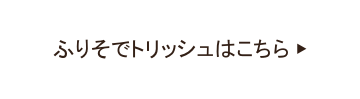 ふりそでトリッシュはこちら ▶